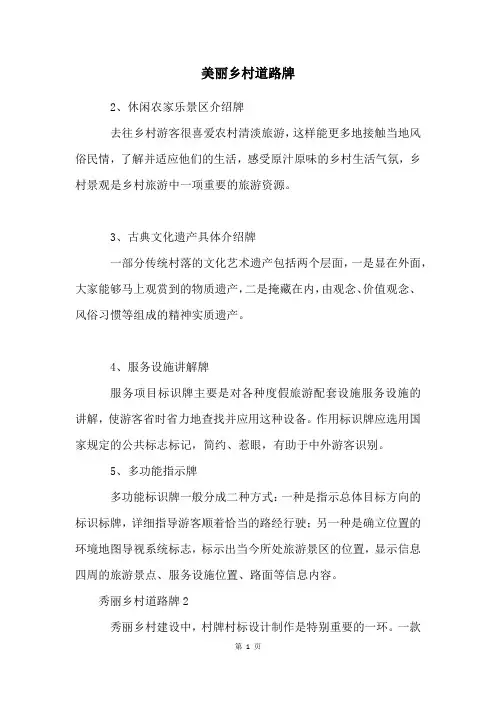 美丽乡村道路牌

2、休闲农家乐景区介绍牌

去往乡村游客很喜爱农村清淡旅游，这样能更多地接触当地风俗民情，了解并适应他们的生活，感受原汁原味的乡村生活气氛，乡村景观是乡村旅游中一项重要的旅游资源。

3、古典文化遗产具体介绍牌

一部分传统村落的文化艺术遗产包括两个层面，一是显在外面，大家能够马上观赏到的物质遗产，二是掩藏在内，由观念、价值观念、风俗习惯等组成的精神实质遗产。

4、服务设施讲解牌

服务项目标识牌主要是对各种度假旅游配套设施服务设施的讲解，使游客省时省力地查找并应用这种设备。作用标识牌应选用国家规定的公共标志标记，简约、惹眼，有助于中外游客识别。

5、多功能指示牌

多功能标识牌一般分成二种方式：一种是指示总体目标方向的标识标牌，详细指导游客顺着恰当的路经行驶；另一种是确立位置的环境地图导视系统标志，标示出当今所处旅游景区的位置，显示信息四周的旅游景点、服务设施位置、路面等信息内容。

秀丽乡村道路牌2

秀丽乡村建设中，村牌村标设计制作是特别重要的一环。一款

第 1 页